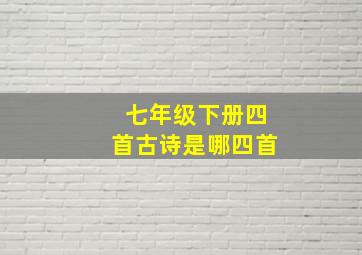 七年级下册四首古诗是哪四首